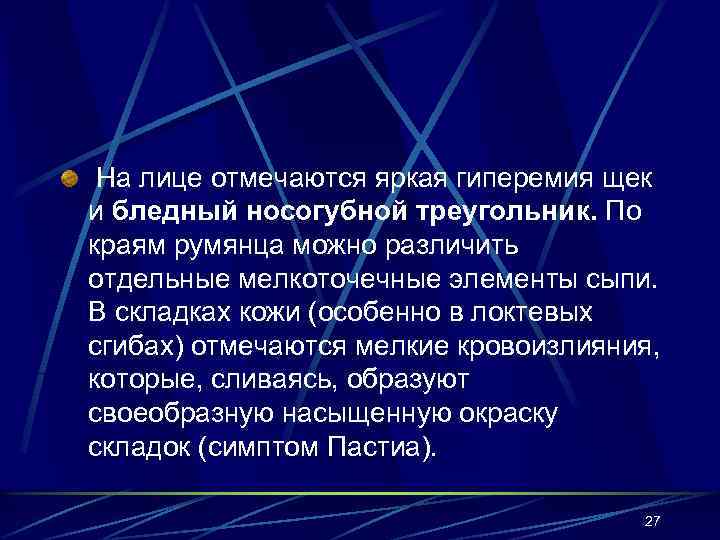 На лице отмечаются яркая гиперемия щек и бледный носогубной треугольник. По краям румянца можно различить отдельные мелкоточечные элементы сыпи. В складках кожи (особенно в локтевых сгибах) отмечаются мелкие кровоизлияния, которые, сливаясь, образуют своеобразную насыщенную окраску складок (симптом Пастиа).

27